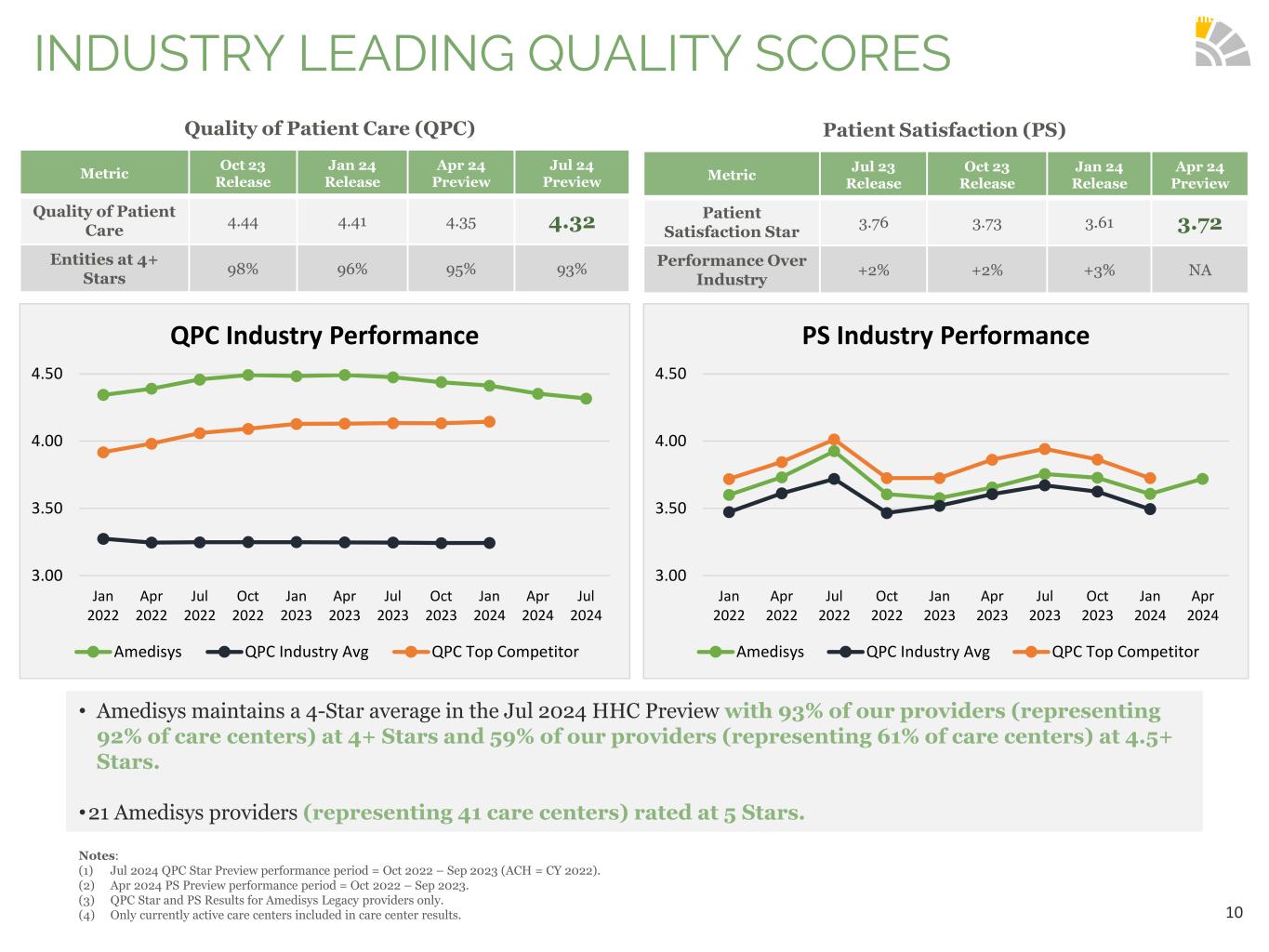 INDUSTRY LEADING QUALITY SCORES

Quality of Patient Care (QPC)

| Metric | Oct 23 Release | Jan 24 Release | Apr 24 Preview | Jul 24 Preview |
|---|---|---|---|---|
| Quality of Patient Care | 4.44 | 4.41 | 4.35 | 4.32 |
| Entities at 4+ Stars | 98% | 96% | 95% | 93% |

Patient Satisfaction (PS)

| Metric | Jul 23 Release | Oct 23 Release | Jan 24 Release | Apr 24 Preview |
|---|---|---|---|---|
| Patient Satisfaction Star | 3.76 | 3.73 | 3.61 | 3.72 |
| Performance Over Industry | +2% | +2% | +3% | NA |

QPC Industry Performance

4.50
4.00
3.50
3.00

Jan 2022 Apr 2022 Jul 2022 Oct 2022 Jan 2023 Apr 2023 Jul 2023 Oct 2023 Jan 2024 Apr 2024 Jul 2024

Amedisys QPC Industry Avg QPC Top Competitor

PS Industry Performance

4.50
4.00
3.50
3.00

Jan 2022 Apr 2022 Jul 2022 Oct 2022 Jan 2023 Apr 2023 Jul 2023 Oct 2023 Jan 2024 Apr 2024

Amedisys QPC Industry Avg QPC Top Competitor

• Amedisys maintains a 4-Star average in the Jul 2024 HHC Preview with 93% of our providers (representing 92% of care centers) at 4+ Stars and 59% of our providers (representing 61% of care centers) at 4.5+ Stars.

•21 Amedisys providers (representing 41 care centers) rated at 5 Stars.

Notes:
(1) Jul 2024 QPC Star Preview performance period = Oct 2022 – Sep 2023 (ACH = CY 2022).
(2) Apr 2024 PS Preview performance period = Oct 2022 – Sep 2023.
(3) QPC Star and PS Results for Amedisys Legacy providers only.
(4) Only currently active care centers included in care center results.

10